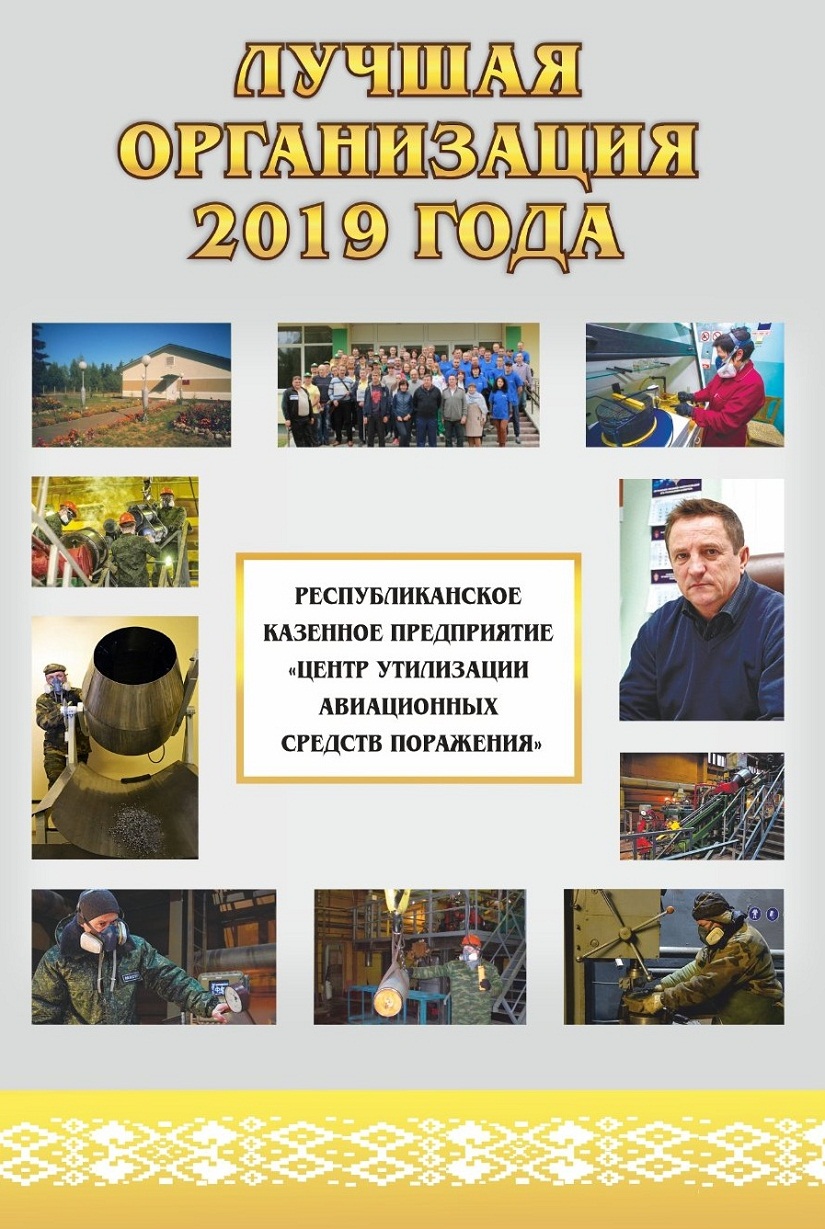 ЛУЧШАЯ ОРГАНИЗАЦИЯ 2019 ГОДА

РЕСПУБЛИКАНСКОЕ КАЗЕННОЕ ПРЕДПРИЯТИЕ «ЦЕНТР УТИЛИЗАЦИИ АВИАЦИОННЫХ СРЕДСТВ ПОРАЖЕНИЯ»